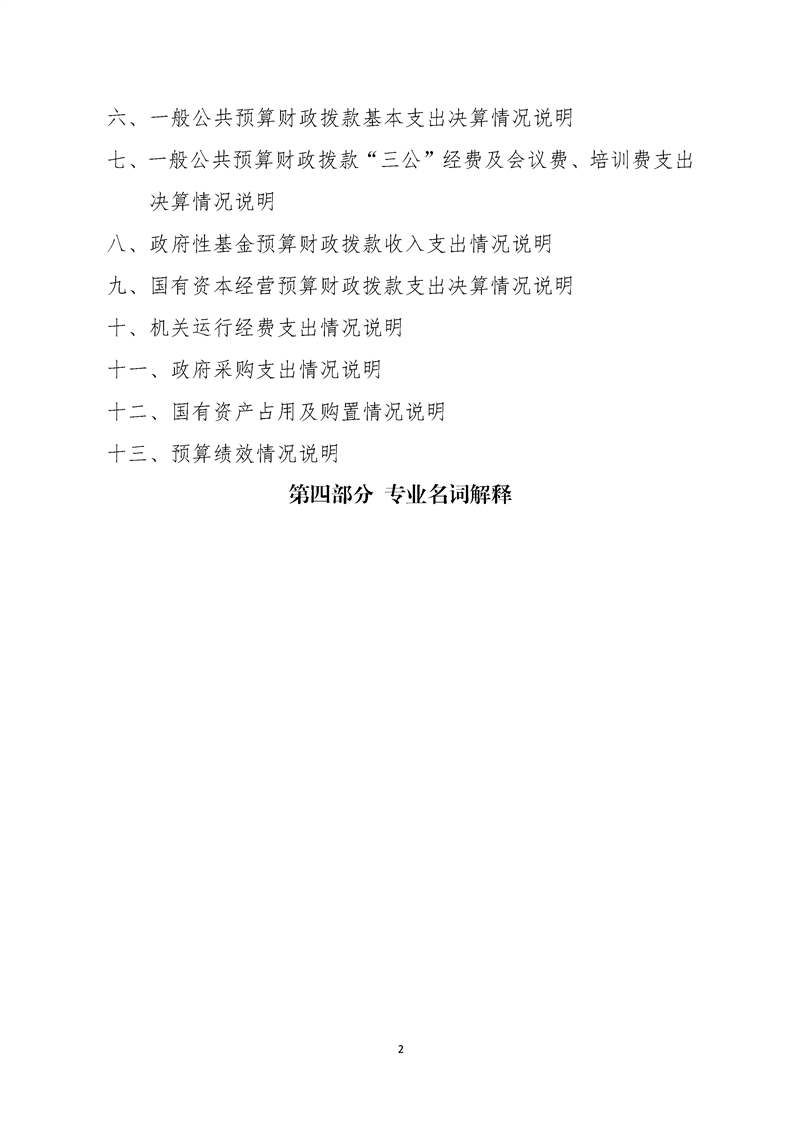 六、一般公共预算财政拨款基本支出决算情况说明

七、一般公共预算财政拨款“三公”经费及会议费、培训费支出决算情况说明

八、政府性基金预算财政拨款收入支出情况说明

九、国有资本经营预算财政拨款支出决算情况说明

十、机关运行经费支出情况说明

十一、政府采购支出情况说明

十二、国有资产占用及购置情况说明

十三、预算绩效情况说明

第四部分 专业名词解释

2